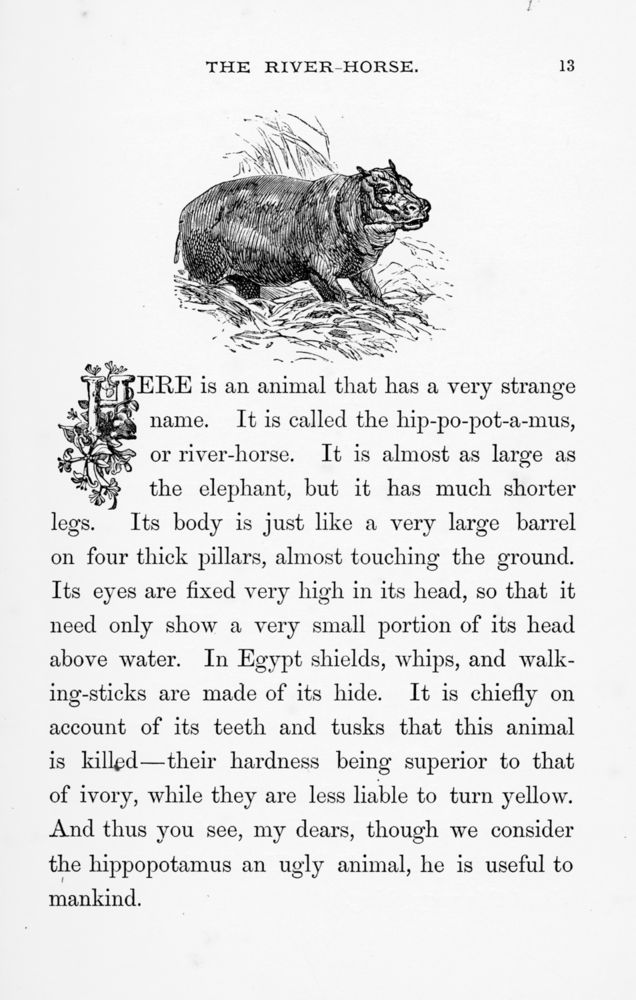 THE RIVER-HORSE. 13

HERE is an animal that has a very strange name. It is called the hip-po-pot-a-mus, or river-horse. It is almost as large as the elephant, but it has much shorter legs. Its body is just like a very large barrel on four thick pillars, almost touching the ground. Its eyes are fixed very high in its head, so that it need only show a very small portion of its head above water. In Egypt shields, whips, and walking-sticks are made of its hide. It is chiefly on account of its teeth and tusks that this animal is killed—their hardness being superior to that of ivory, while they are less liable to turn yellow. And thus you see, my dears, though we consider the hippopotamus an ugly animal, he is useful to mankind.